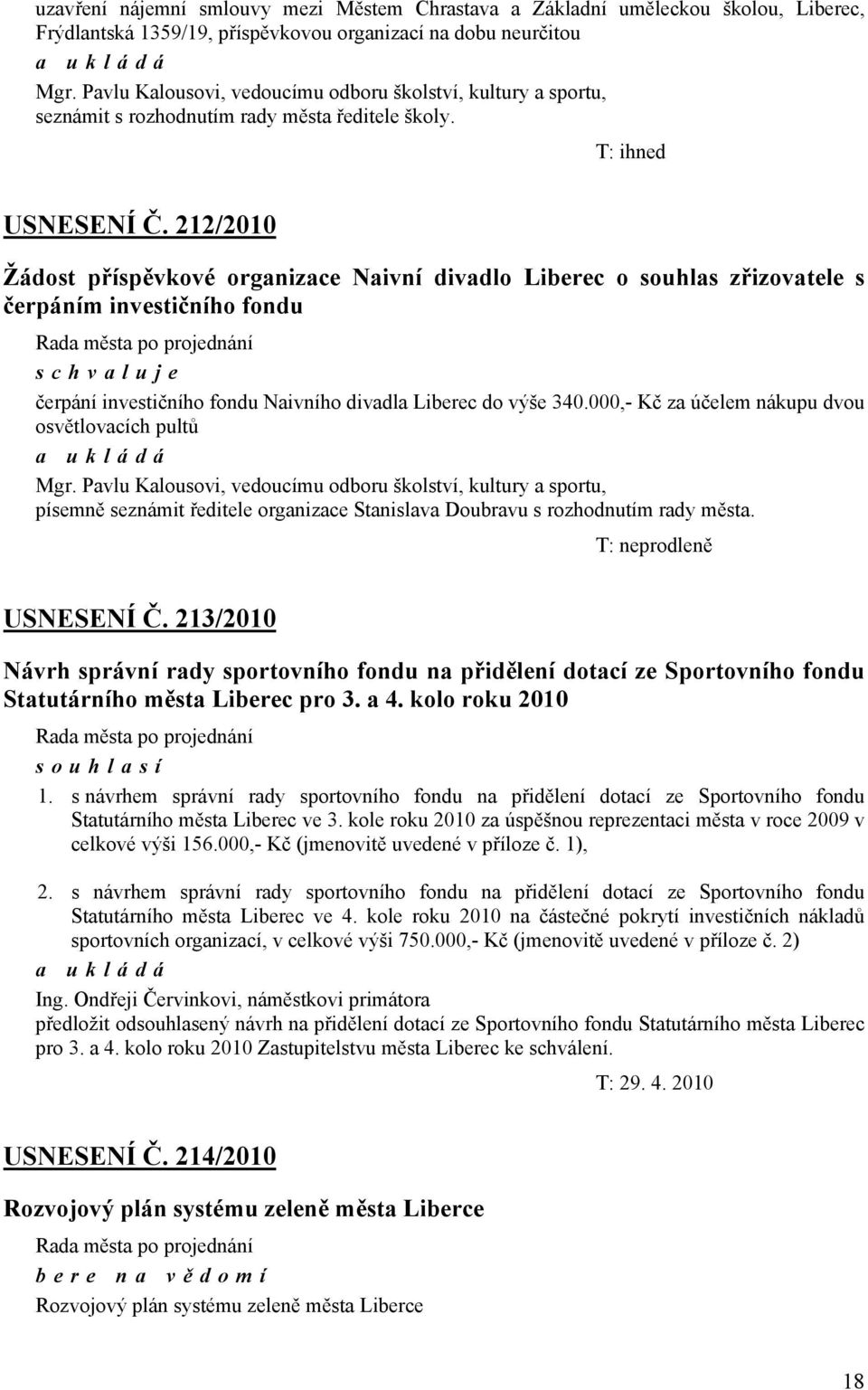 uzavření nájemní smlouvy mezi Městem Chrastava a Základní uměleckou školou, Liberec, Frýdlantská 1359/19, příspěvkovou organizací na dobu neurčitou
a u k l á d á
Mgr. Pavlu Kalousovi, vedoucímu odboru školství, kultury a sportu, seznámit s rozhodnutím rady města ředitele školy.

T: ihned

USNESENÍ Č. 212/2010

Žádost příspěvkové organizace Naivní divadlo Liberec o souhlas zřizovatele s čerpáním investičního fondu

Rada města po projednání
s c h v a l u j e
čerpání investičního fondu Naivního divadla Liberec do výše 340.000,- Kč za účelem nákupu dvou osvětlovacích pultů
a u k l á d á
Mgr. Pavlu Kalousovi, vedoucímu odboru školství, kultury a sportu, písemně seznámit ředitele organizace Stanislava Doubravu s rozhodnutím rady města.

T: neprodleně

USNESENÍ Č. 213/2010

Návrh správní rady sportovního fondu na přidělení dotací ze Sportovního fondu Statutárního města Liberec pro 3. a 4. kolo roku 2010

Rada města po projednání
s o u h l a s í
1. s návrhem správní rady sportovního fondu na přidělení dotací ze Sportovního fondu Statutárního města Liberec ve 3. kole roku 2010 za úspěšnou reprezentaci města v roce 2009 v celkové výši 156.000,- Kč (jmenovitě uvedené v příloze č. 1),

2. s návrhem správní rady sportovního fondu na přidělení dotací ze Sportovního fondu Statutárního města Liberec ve 4. kole roku 2010 na částečné pokrytí investičních nákladů sportovních organizací, v celkové výši 750.000,- Kč (jmenovitě uvedené v příloze č. 2)
a u k l á d á
Ing. Ondřeji Červinkovi, náměstkovi primátora
předložit odsouhlasený návrh na přidělení dotací ze Sportovního fondu Statutárního města Liberec pro 3. a 4. kolo roku 2010 Zastupitelstvu města Liberec ke schválení.

T: 29. 4. 2010

USNESENÍ Č. 214/2010

Rozvojový plán systému zeleně města Liberce

Rada města po projednání
b e r e n a v ě d o m í
Rozvojový plán systému zeleně města Liberce

18